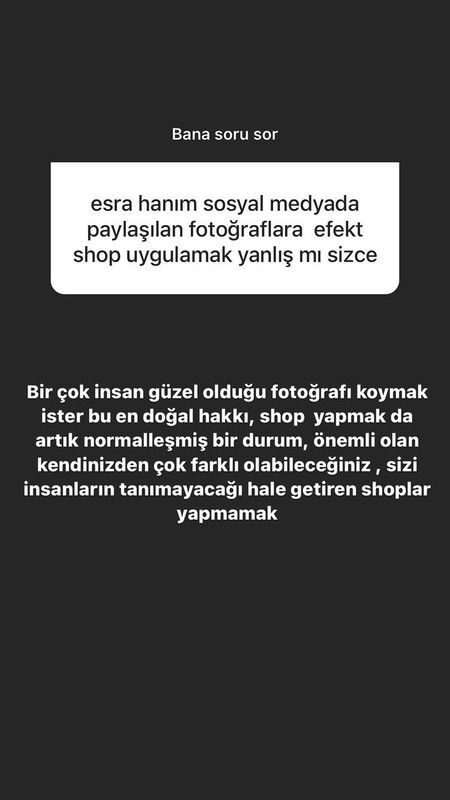 Bana soru sor

esra hanım sosyal medyada paylaşılan fotoğraflara efekt shop uygulamak yanlış mı sizce

Bir çok insan güzel olduğu fotoğrafı koymak ister bu en doğal hakkı, shop yapmak da artık normalleşmiş bir durum, önemli olan kendinizden çok farklı olabileceğiniz , sizi insanların tanımayacağı hale getiren shoplar yapmamak